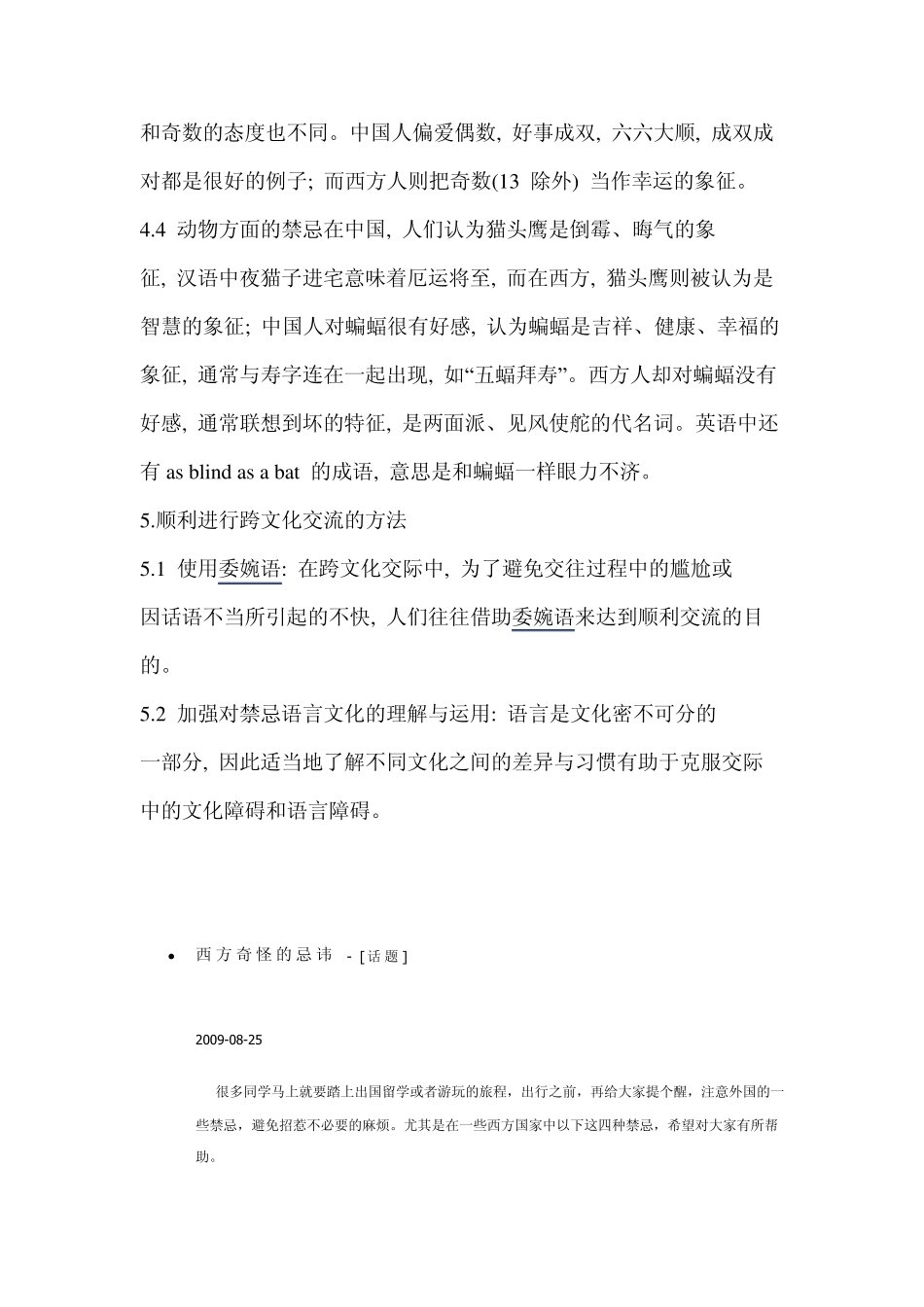 和奇数的态度也不同。中国人偏爱偶数, 好事成双, 六六大顺, 成双成对都是很好的例子; 而西方人则把奇数(13 除外) 当作幸运的象征。

4.4 动物方面的禁忌在中国, 人们认为猫头鹰是倒霉、晦气的象征, 汉语中夜猫子进宅意味着厄运将至, 而在西方, 猫头鹰则被认为是智慧的象征; 中国人对蝙蝠很有好感, 认为蝙蝠是吉祥、健康、幸福的象征, 通常与寿字连在一起出现, 如“五蝠拜寿”。西方人却对蝙蝠没有好感, 通常联想到坏的特征, 是两面派、见风使舵的代名词。英语中还有 as blind as a bat 的成语, 意思是和蝙蝠一样眼力不济。

5.顺利进行跨文化交流的方法

5.1 使用委婉语: 在跨文化交际中, 为了避免交往过程中的尴尬或因话语不当所引起的不快, 人们往往借助委婉语来达到顺利交流的目的。

5.2 加强对禁忌语言文化的理解与运用: 语言是文化密不可分的一部分, 因此适当地了解不同文化之间的差异与习惯有助于克服交际中的文化障碍和语言障碍。

• 西方奇怪的忌讳 - [话题]

2009-08-25

很多同学马上就要踏上出国留学或者游玩的旅程，出行之前，再给大家提个醒，注意外国的一些禁忌，避免招惹不必要的麻烦。尤其是在一些西方国家中以下这四种禁忌，希望对大家有所帮助。